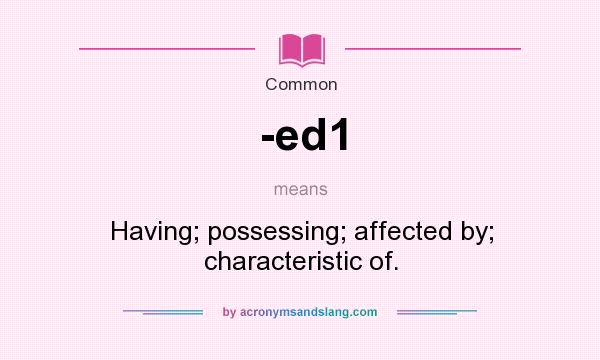 Common

-ed1

means

Having; possessing; affected by; characteristic of.

by acronymsandslang.com